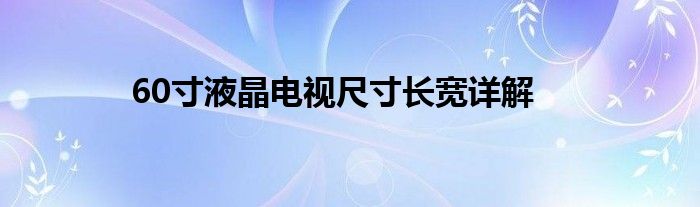 60寸液晶电视尺寸长宽详解